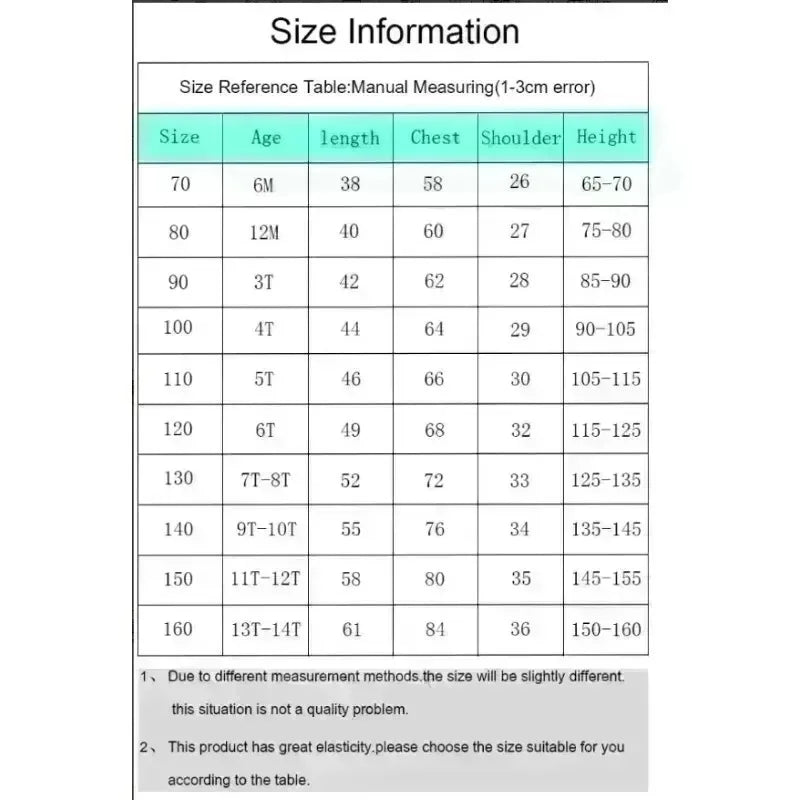 Size Information

Size Reference Table:Manual Measuring(1-3cm error)

| Size | Age | length | Chest | Shoulder | Height |
|---|---|---|---|---|---|
| 70 | 6M | 38 | 58 | 26 | 65-70 |
| 80 | 12M | 40 | 60 | 27 | 75-80 |
| 90 | 3T | 42 | 62 | 28 | 85-90 |
| 100 | 4T | 44 | 64 | 29 | 90-105 |
| 110 | 5T | 46 | 66 | 30 | 105-115 |
| 120 | 6T | 49 | 68 | 32 | 115-125 |
| 130 | 7T-8T | 52 | 72 | 33 | 125-135 |
| 140 | 9T-10T | 55 | 76 | 34 | 135-145 |
| 150 | 11T-12T | 58 | 80 | 35 | 145-155 |
| 160 | 13T-14T | 61 | 84 | 36 | 150-160 |

1、 Due to different measurement methods.the size will be slightly different. this situation is not a quality problem.

2、 This product has great elasticity.please choose the size suitable for you according to the table.